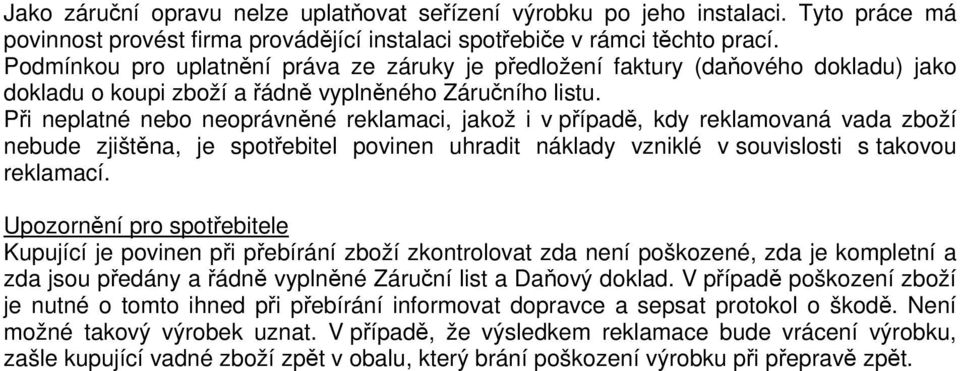 Jako záruční opravu nelze uplatňovat seřízení výrobku po jeho instalaci. Tyto práce má povinnost provést firma provádějící instalaci spotřebiče v rámci těchto prací.
Podmínkou pro uplatnění práva ze záruky je předložení faktury (daňového dokladu) jako dokladu o koupi zboží a řádně vyplněného Záručního listu.
Při neplatné nebo neoprávněné reklamaci, jakož i v případě, kdy reklamovaná vada zboží nebude zjištěna, je spotřebitel povinen uhradit náklady vzniklé v souvislosti s takovou reklamací.

Upozornění pro spotřebitele
Kupující je povinen při přebírání zboží zkontrolovat zda není poškozené, zda je kompletní a zda jsou předány a řádně vyplněné Záruční list a Daňový doklad. V případě poškození zboží je nutné o tomto ihned při přebírání informovat dopravce a sepsat protokol o škodě. Není možné takový výrobek uznat. V případě, že výsledkem reklamace bude vrácení výrobku, zašle kupující vadné zboží zpět v obalu, který brání poškození výrobku při přepravě zpět.